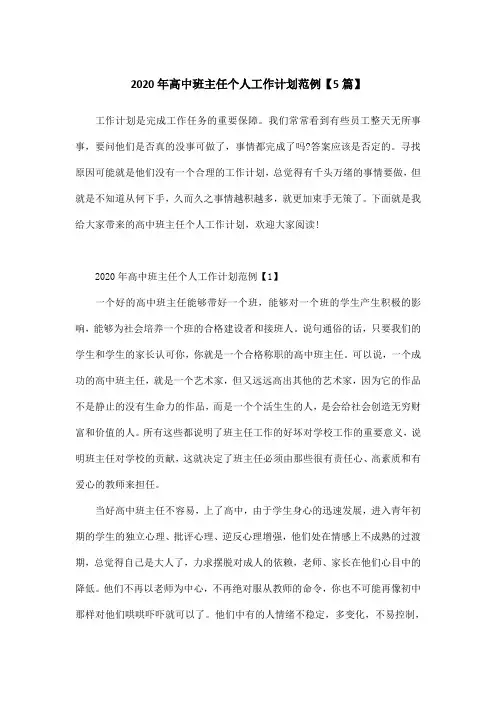 2020年高中班主任个人工作计划范例【5篇】

工作计划是完成工作任务的重要保障。我们常常看到有些员工整天无所事事，要问他们是否真的没事可做了，事情都完成了吗?答案应该是否定的。寻找原因可能就是他们没有一个合理的工作计划，总觉得有千头万绪的事情要做，但就是不知道从何下手，久而久之事情越积越多，就更加束手无策了。下面就是我给大家带来的高中班主任个人工作计划，欢迎大家阅读!

2020年高中班主任个人工作计划范例【1】

一个好的高中班主任能够带好一个班，能够对一个班的学生产生积极的影响，能够为社会培养一个班的合格建设者和接班人。说句通俗的话，只要我们的学生和学生的家长认可你，你就是一个合格称职的高中班主任。可以说，一个成功的高中班主任，就是一个艺术家，但又远远高出其他的艺术家，因为它的作品不是静止的没有生命力的作品，而是一个个活生生的人，是会给社会创造无穷财富和价值的人。所有这些都说明了班主任工作的好坏对学校工作的重要意义，说明班主任对学校的贡献，这就决定了班主任必须由那些很有责任心、高素质和有爱心的教师来担任。

当好高中班主任不容易，上了高中，由于学生身心的迅速发展，进入青年初期的学生的独立心理、批评心理、逆反心理增强，他们处在情感上不成熟的过渡期，总觉得自己是大人了，力求摆脱对成人的依赖，老师、家长在他们心目中的降低。他们不再以老师为中心，不再绝对服从教师的命令，你也不可能再像初中那样对他们哄哄吓吓就可以了。他们中有的人情绪不稳定，多变化，不易控制，